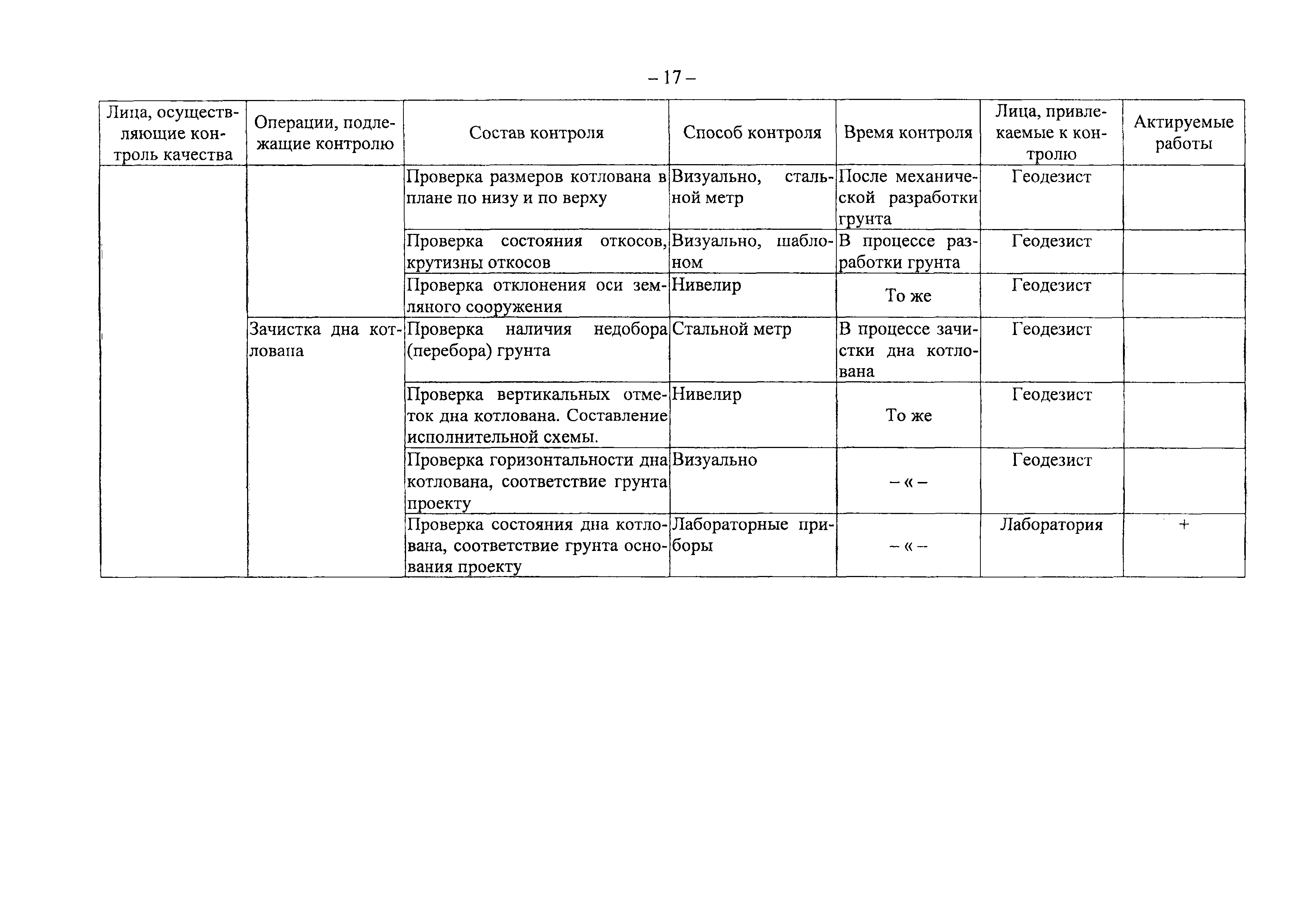 – 17 –

| Лица, осуществляющие контроль качества | Операции, подлежащие контролю | Состав контроля | Способ контроля | Время контроля | Лица, привлекаемые к контролю | Актируемые работы |
|---|---|---|---|---|---|---|
| | | Проверка размеров котлована в плане по низу и по верху | Визуально, стальной метр | После механической разработки грунта | Геодезист | |
| | | Проверка состояния откосов, крутизны откосов | Визуально, шаблоном | В процессе разработки грунта | Геодезист | |
| | | Проверка отклонения оси земляного сооружения | Нивелир | То же | Геодезист | |
| | Зачистка дна котлована | Проверка наличия недобора (перебора) грунта | Стальной метр | В процессе зачистки дна котлована | Геодезист | |
| | | Проверка вертикальных отметок дна котлована. Составление исполнительной схемы. | Нивелир | То же | Геодезист | |
| | | Проверка горизонтальности дна котлована, соответствие грунта проекту | Визуально | – « – | Геодезист | |
| | | Проверка состояния дна котлована, соответствие грунта основания проекту | Лабораторные приборы | – « – | Лаборатория | + |